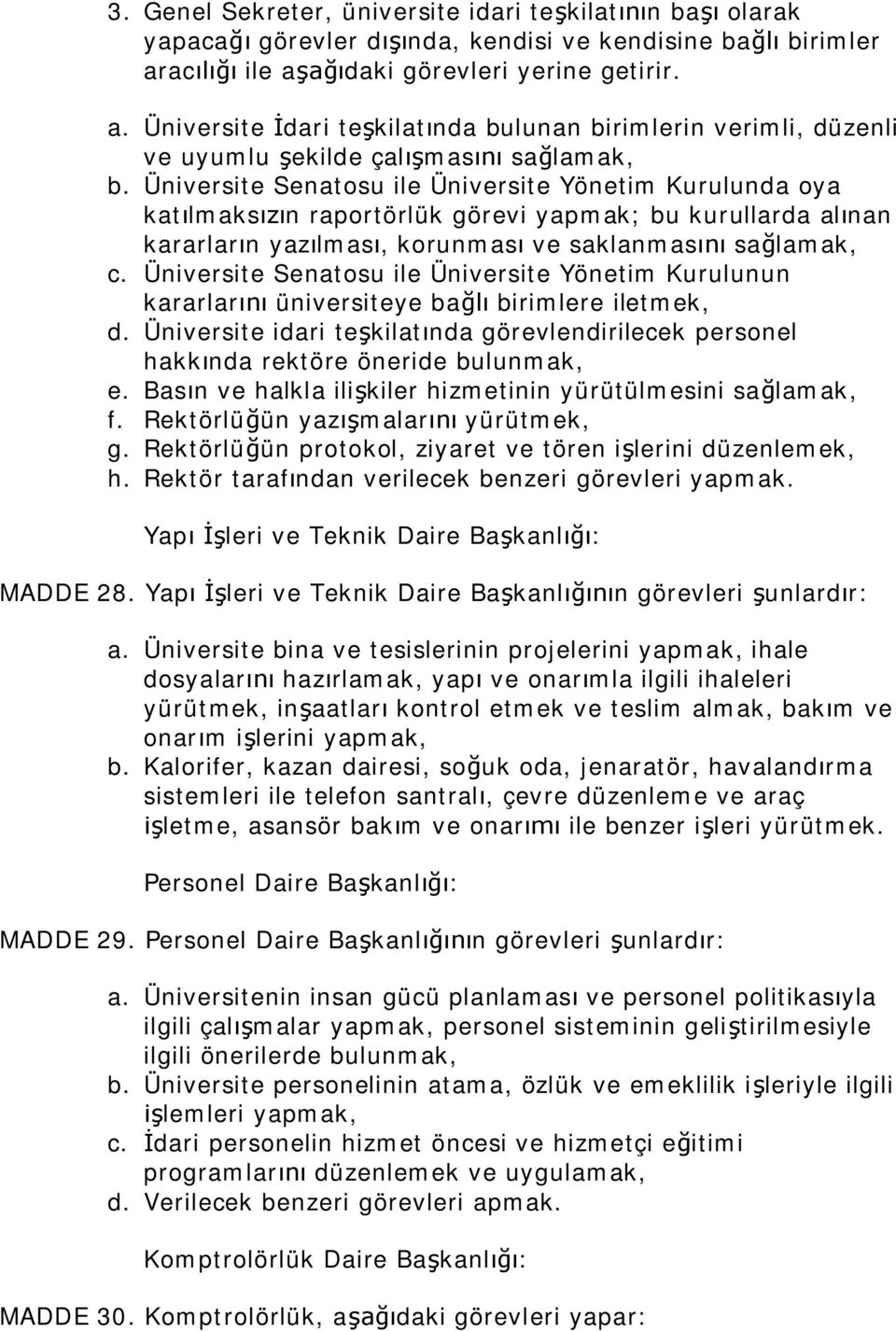 3. Genel Sekreter, üniversite idari teşkilatının başı olarak yapacağı görevler dışında, kendisi ve kendisine bağlı birimler aracılığı ile aşağıdaki görevleri yerine getirir.

a. Üniversite İdari teşkilatında bulunan birimlerin verimli, düzenli ve uyumlu şekilde çalışmasını sağlamak,
b. Üniversite Senatosu ile Üniversite Yönetim Kurulunda oya katılmaksızın raportörlük görevi yapmak; bu kurullarda alınan kararların yazılması, korunması ve saklanmasını sağlamak,
c. Üniversite Senatosu ile Üniversite Yönetim Kurulunun kararlarını üniversiteye bağlı birimlere iletmek,
d. Üniversite idari teşkilatında görevlendirilecek personel hakkında rektöre öneride bulunmak,
e. Basın ve halkla ilişkiler hizmetinin yürütülmesini sağlamak,
f. Rektörlüğün yazışmalarını yürütmek,
g. Rektörlüğün protokol, ziyaret ve tören işlerini düzenlemek,
h. Rektör tarafından verilecek benzeri görevleri yapmak.

Yapı İşleri ve Teknik Daire Başkanlığı:

MADDE 28. Yapı İşleri ve Teknik Daire Başkanlığının görevleri şunlardır:

a. Üniversite bina ve tesislerinin projelerini yapmak, ihale dosyalarını hazırlamak, yapı ve onarımla ilgili ihaleleri yürütmek, inşaatları kontrol etmek ve teslim almak, bakım ve onarım işlerini yapmak,
b. Kalorifer, kazan dairesi, soğuk oda, jenaratör, havalandırma sistemleri ile telefon santralı, çevre düzenleme ve araç işletme, asansör bakım ve onarımı ile benzer işleri yürütmek.

Personel Daire Başkanlığı:

MADDE 29. Personel Daire Başkanlığının görevleri şunlardır:

a. Üniversitenin insan gücü planlaması ve personel politikasıyla ilgili çalışmalar yapmak, personel sisteminin geliştirilmesiyle ilgili önerilerde bulunmak,
b. Üniversite personelinin atama, özlük ve emeklilik işleriyle ilgili işlemleri yapmak,
c. İdari personelin hizmet öncesi ve hizmetçi eğitimi programlarını düzenlemek ve uygulamak,
d. Verilecek benzeri görevleri apmak.

Komptrolörlük Daire Başkanlığı:

MADDE 30. Komptrolörlük, aşağıdaki görevleri yapar: